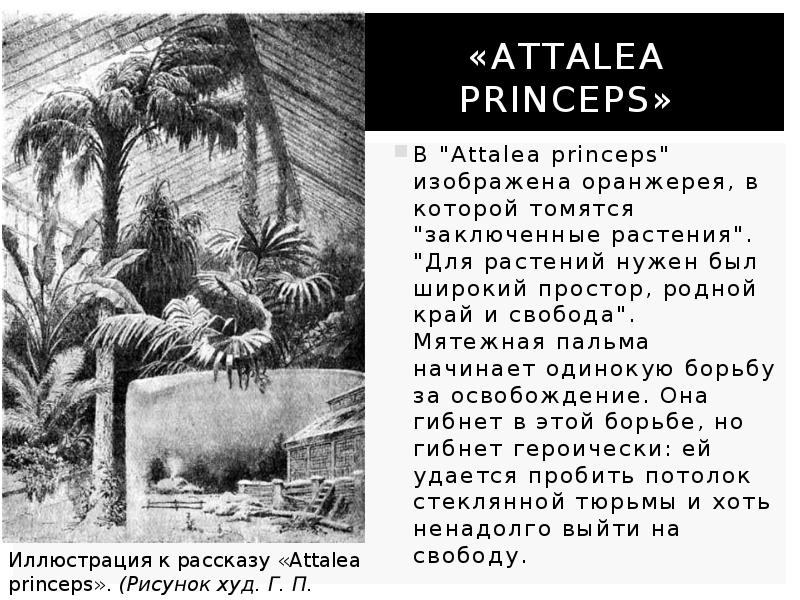 «ATTALEA PRINCEPS»

В "Attalea princeps" изображена оранжерея, в которой томятся "заключенные растения". "Для растений нужен был широкий простор, родной край и свобода". Мятежная пальма начинает одинокую борьбу за освобождение. Она гибнет в этой борьбе, но гибнет героически: ей удается пробить потолок стеклянной тюрьмы и хоть ненадолго выйти на свободу.

Иллюстрация к рассказу «Attalea princeps». (Рисунок худ. Г. П.